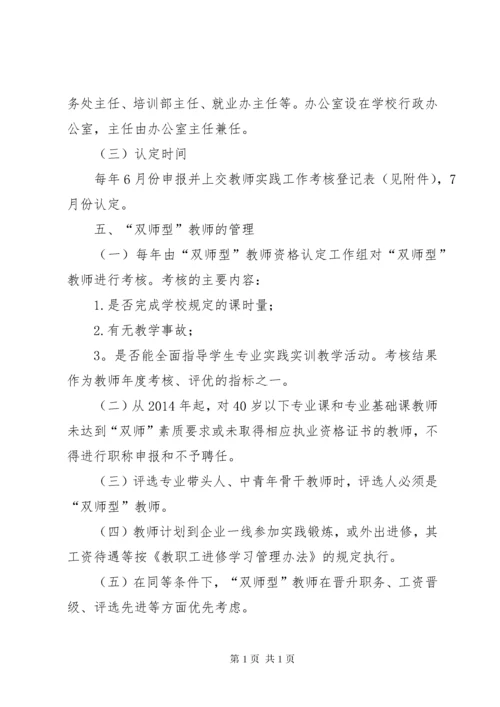 务处主任、培训部主任、就业办主任等。办公室设在学校行政办公室，主任由办公室主任兼任。

（三）认定时间

每年6月份申报并上交教师实践工作考核登记表（见附件），7月份认定。

五、“双师型”教师的管理

（一）每年由“双师型”教师资格认定工作组对“双师型”教师进行考核。考核的主要内容：

1.是否完成学校规定的课时量；

2.有无教学事故；

3。是否能全面指导学生专业实践实训教学活动。考核结果作为教师年度考核、评优的指标之一。

（二）从2014年起，对40岁以下专业课和专业基础课教师未达到“双师”素质要求或未取得相应执业资格证书的教师，不得进行职称申报和不予聘任。

（三）评选专业带头人、中青年骨干教师时，评选人必须是“双师型”教师。

（四）教师计划到企业一线参加实践锻炼，或外出进修，其工资待遇等按《教职工进修学习管理办法》的规定执行。

（五）在同等条件下，“双师型”教师在晋升职务、工资晋级、评选先进等方面优先考虑。

第1页 共1页